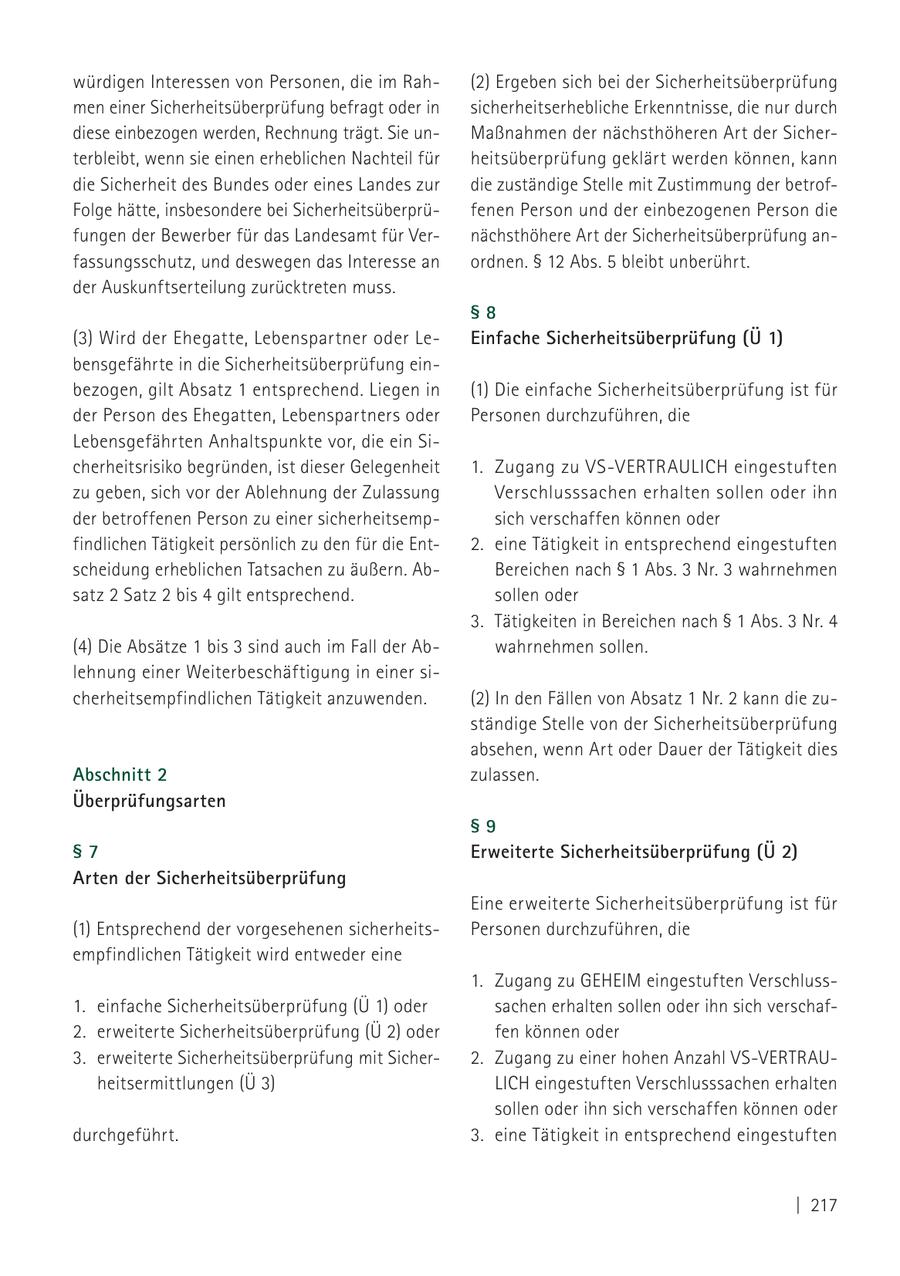 würdigen Interessen von Personen, die im Rahmen einer Sicherheitsüberprüfung befragt oder in diese einbezogen werden, Rechnung trägt. Sie unterbleibt, wenn sie einen erheblichen Nachteil für die Sicherheit des Bundes oder eines Landes zur Folge hätte, insbesondere bei Sicherheitsüberprüfungen der Bewerber für das Landesamt für Verfassungsschutz, und deswegen das Interesse an der Auskunftserteilung zurücktreten muss.

(3) Wird der Ehegatte, Lebenspartner oder Lebensgefährte in die Sicherheitsüberprüfung einbezogen, gilt Absatz 1 entsprechend. Liegen in der Person des Ehegatten, Lebenspartners oder Lebensgefährten Anhaltspunkte vor, die ein Sicherheitsrisiko begründen, ist dieser Gelegenheit zu geben, sich vor der Ablehnung der Zulassung der betroffenen Person zu einer sicherheitsempfindlichen Tätigkeit persönlich zu den für die Entscheidung erheblichen Tatsachen zu äußern. Absatz 2 Satz 2 bis 4 gilt entsprechend.

(4) Die Absätze 1 bis 3 sind auch im Fall der Ablehnung einer Weiterbeschäftigung in einer sicherheitsempfindlichen Tätigkeit anzuwenden.

Abschnitt 2
Überprüfungsarten

§ 7
Arten der Sicherheitsüberprüfung

(1) Entsprechend der vorgesehenen sicherheitsempfindlichen Tätigkeit wird entweder eine

1. einfache Sicherheitsüberprüfung (Ü 1) oder
2. erweiterte Sicherheitsüberprüfung (Ü 2) oder
3. erweiterte Sicherheitsüberprüfung mit Sicherheitsermittlungen (Ü 3)

durchgeführt.

(2) Ergeben sich bei der Sicherheitsüberprüfung sicherheitserhebliche Erkenntnisse, die nur durch Maßnahmen der nächsthöheren Art der Sicherheitsüberprüfung geklärt werden können, kann die zuständige Stelle mit Zustimmung der betroffenen Person und der einbezogenen Person die nächsthöhere Art der Sicherheitsüberprüfung anordnen. § 12 Abs. 5 bleibt unberührt.

§ 8
Einfache Sicherheitsüberprüfung (Ü 1)

(1) Die einfache Sicherheitsüberprüfung ist für Personen durchzuführen, die

1. Zugang zu VS-VERTRAULICH eingestuften Verschlusssachen erhalten sollen oder ihn sich verschaffen können oder
2. eine Tätigkeit in entsprechend eingestuften Bereichen nach § 1 Abs. 3 Nr. 3 wahrnehmen sollen oder
3. Tätigkeiten in Bereichen nach § 1 Abs. 3 Nr. 4 wahrnehmen sollen.

(2) In den Fällen von Absatz 1 Nr. 2 kann die zuständige Stelle von der Sicherheitsüberprüfung absehen, wenn Art oder Dauer der Tätigkeit dies zulassen.

§ 9
Erweiterte Sicherheitsüberprüfung (Ü 2)

Eine erweiterte Sicherheitsüberprüfung ist für Personen durchzuführen, die

1. Zugang zu GEHEIM eingestuften Verschlusssachen erhalten sollen oder ihn sich verschaffen können oder
2. Zugang zu einer hohen Anzahl VS-VERTRAULICH eingestuften Verschlusssachen erhalten sollen oder ihn sich verschaffen können oder
3. eine Tätigkeit in entsprechend eingestuften

| 217